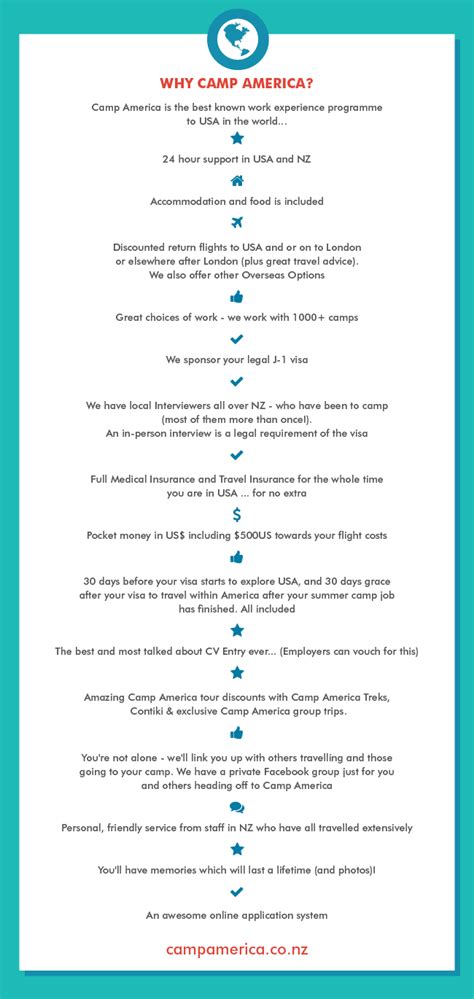 WHY CAMP AMERICA?

Camp America is the best known work experience programme to USA in the world...

24 hour support in USA and NZ

Accommodation and food is included

Discounted return flights to USA and or on to London or elsewhere after London (plus great travel advice). We also offer other Overseas Options

Great choices of work - we work with 1000+ camps

We sponsor your legal J-1 visa

We have local Interviewers all over NZ - who have been to camp (most of them more than once!). An in-person interview is a legal requirement of the visa

Full Medical Insurance and Travel Insurance for the whole time you are in USA ... for no extra

Pocket money in US$ including $500US towards your flight costs

30 days before your visa starts to explore USA, and 30 days grace after your visa to travel within America after your summer camp job has finished. All included

The best and most talked about CV Entry ever... (Employers can vouch for this)

Amazing Camp America tour discounts with Camp America Treks, Contiki & exclusive Camp America group trips.

You're not alone - we'll link you up with others travelling and those going to your camp. We have a private Facebook group just for you and others heading off to Camp America

Personal, friendly service from staff in NZ who have all travelled extensively

You'll have memories which will last a lifetime (and photos)!

An awesome online application system

campamerica.co.nz